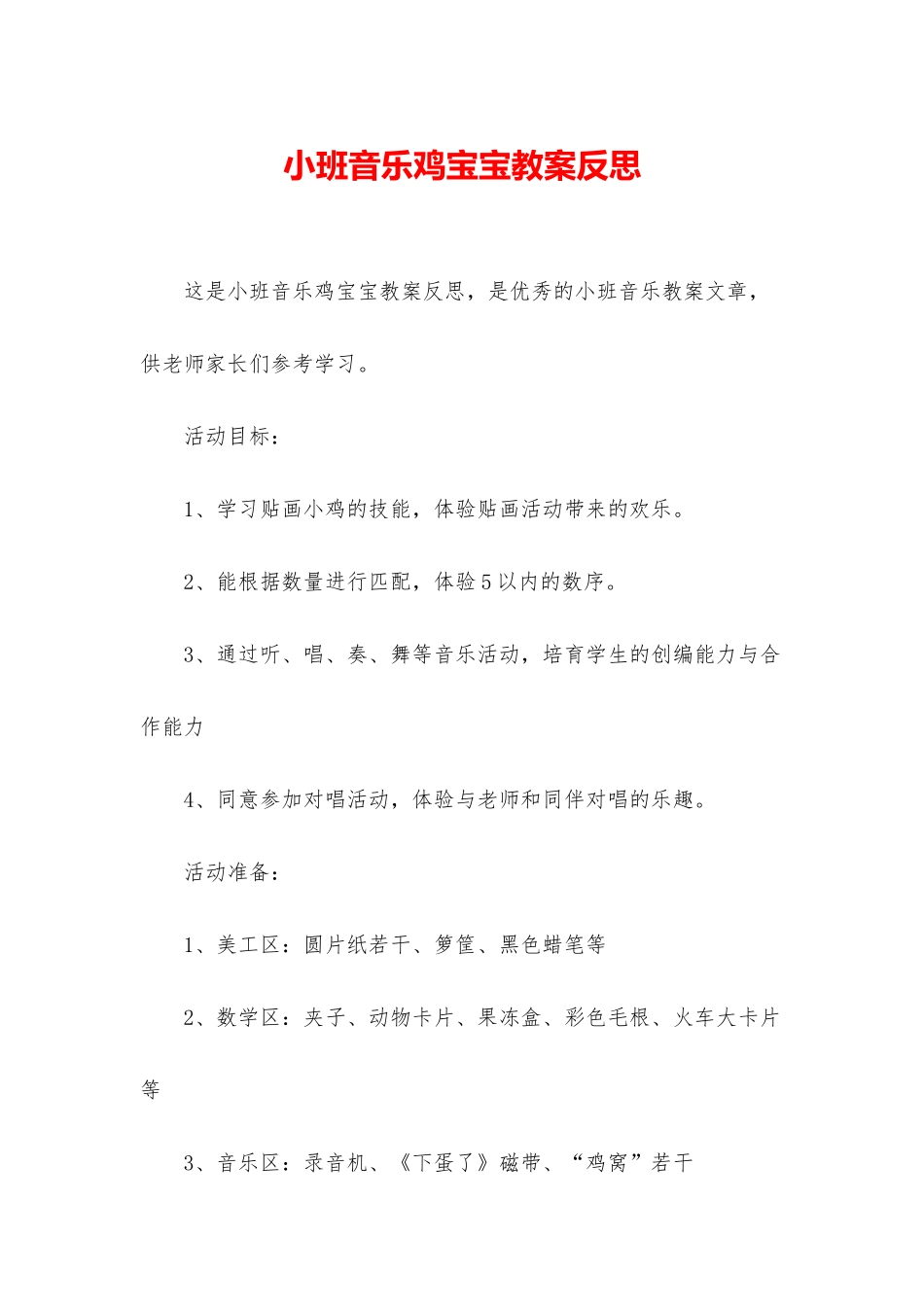 小班音乐鸡宝宝教案反思

这是小班音乐鸡宝宝教案反思，是优秀的小班音乐教案文章，供老师家长们参考学习。

活动目标：

1、学习贴画小鸡的技能，体验贴画活动带来的欢乐。

2、能根据数量进行匹配，体验5以内的数序。

3、通过听、唱、奏、舞等音乐活动，培育学生的创编能力与合作能力

4、同意参加对唱活动，体验与老师和同伴对唱的乐趣。

活动准备：

1、美工区：圆片纸若干、箩筐、黑色蜡笔等

2、数学区：夹子、动物卡片、果冻盒、彩色毛根、火车大卡片等

3、音乐区：录音机、《下蛋了》磁带、“鸡窝”若干